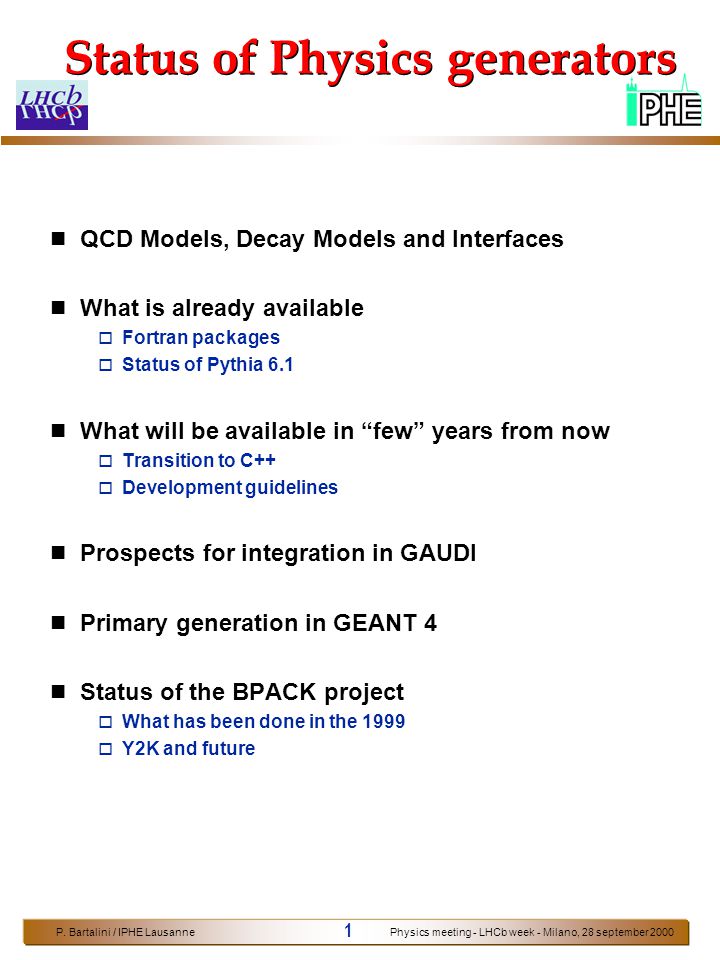 Status of Physics generators

LHCb

IPHE

QCD Models, Decay Models and Interfaces

What is already available
Fortran packages
Status of Pythia 6.1

What will be available in “few” years from now
Transition to C++
Development guidelines

Prospects for integration in GAUDI

Primary generation in GEANT 4

Status of the BPACK project
What has been done in the 1999
Y2K and future

P. Bartalini / IPHE Lausanne 1 Physics meeting - LHCb week - Milano, 28 september 2000